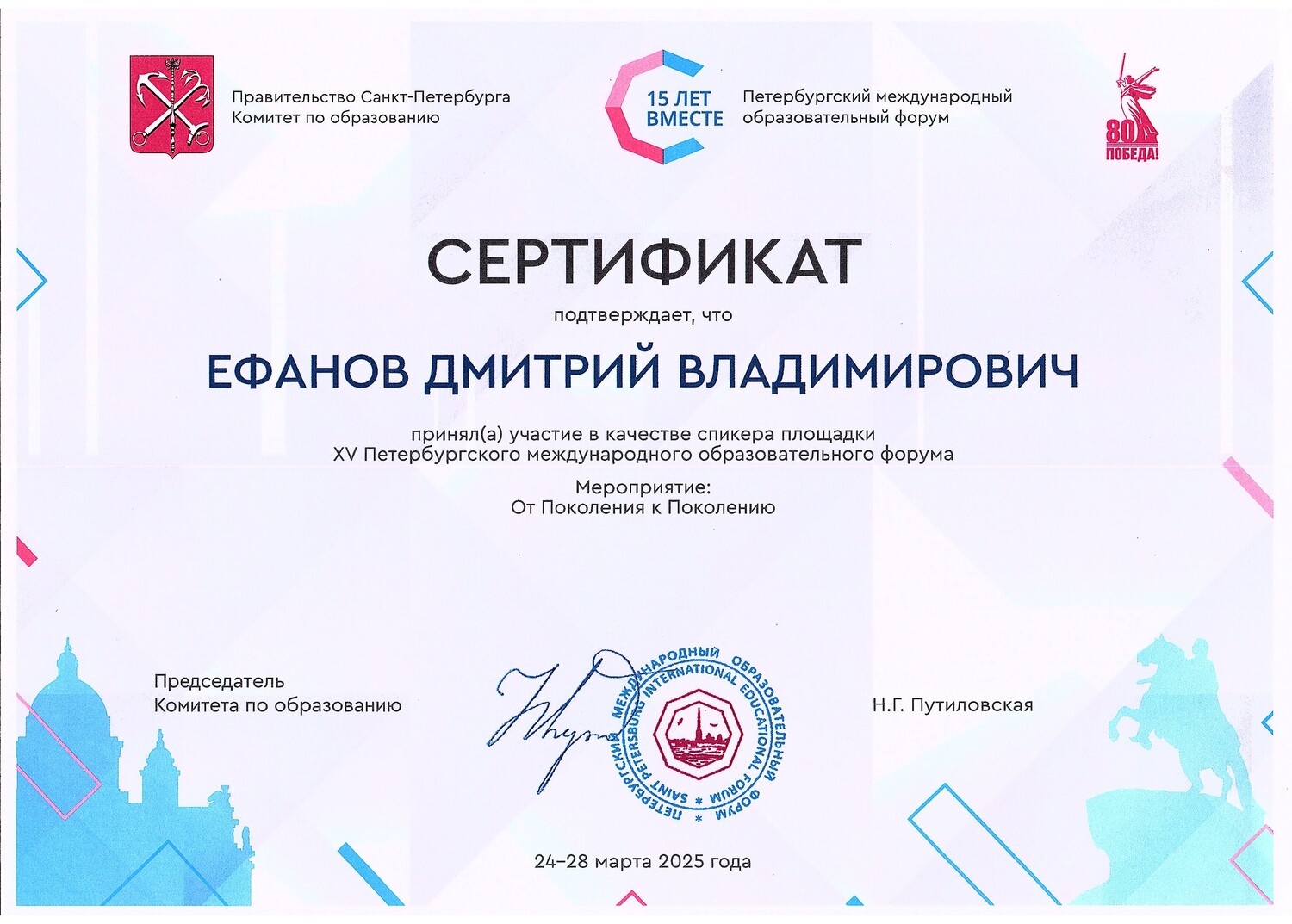 Правительство Санкт-Петербурга
Комитет по образованию

15 ЛЕТ
ВМЕСТЕ

Петербургский международный
образовательный форум

80
ПОБЕДА!

СЕРТИФИКАТ

подтверждает, что

ЕФАНОВ ДМИТРИЙ ВЛАДИМИРОВИЧ

принял(а) участие в качестве спикера площадки
XV Петербургского международного образовательного форума

Мероприятие:
От Поколения к Поколению

Председатель
Комитета по образованию

ПЕТЕРБУРГСКИЙ МЕЖДУНАРОДНЫЙ ОБРАЗОВАТЕЛЬНЫЙ ФОРУМ
SAINT PETERSBURG INTERNATIONAL EDUCATIONAL FORUM

Н.Г. Путиловская

24–28 марта 2025 года